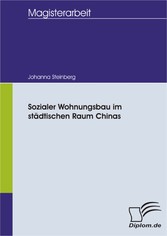 Magisterarbeit

Johanna Steinberg

Sozialer Wohnungsbau im städtischen Raum Chinas

Diplom.de